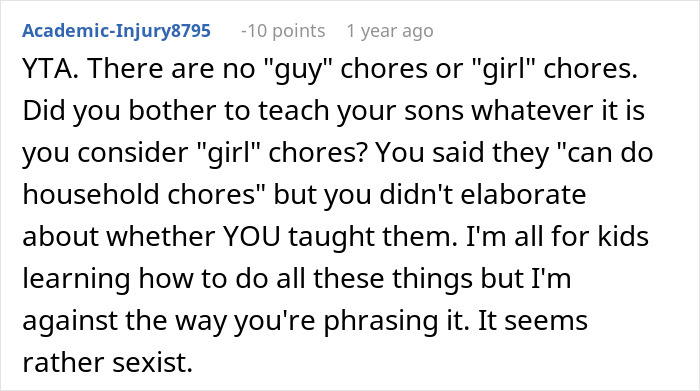 Academic-Injury8795 -10 points 1 year ago

YTA. There are no "guy" chores or "girl" chores. Did you bother to teach your sons whatever it is you consider "girl" chores? You said they "can do household chores" but you didn't elaborate about whether YOU taught them. I'm all for kids learning how to do all these things but I'm against the way you're phrasing it. It seems rather sexist.